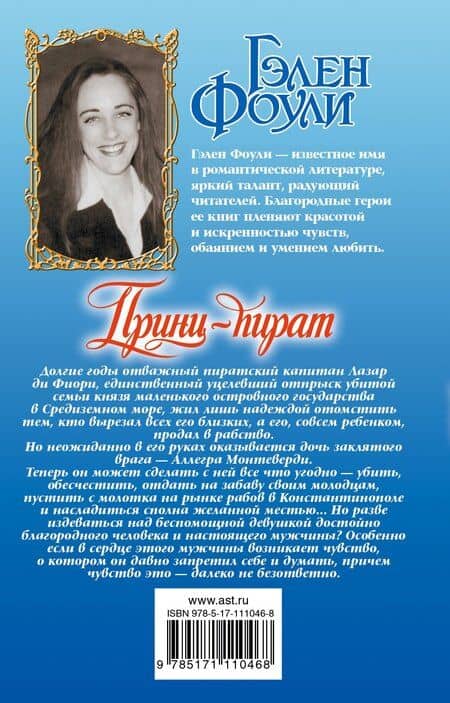 Гэлен Фоули

Гэлен Фоули — известное имя в романтической литературе, яркий талант, радующий читателей. Благородные герои ее книг пленяют красотой и искренностью чувств, обаянием и умением любить.

Принц-пират

Долгие годы отважный пиратский капитан Лазар ди Фиори, единственный уцелевший отпрыск убитой семьи князя маленького островного государства в Средиземном море, жил лишь надеждой отомстить тем, кто вырезал всех его близких, а его, совсем ребенком, продал в рабство.

Но неожиданно в его руках оказывается дочь заклятого врага — Аллегра Монтеверди.

Теперь он может сделать с ней все что угодно — убить, обесчестить, отдать на забаву своим молодцам, пустить с молотка на рынке рабов в Константинополе и насладиться сполна желанной местью... Но разве издеваться над беспомощной девушкой достойно благородного человека и настоящего мужчины? Особенно если в сердце этого мужчины возникает чувство, о котором он давно запретил себе и думать, причем чувство это — далеко не безответно.

www.ast.ru
ISBN 978-5-17-111046-8
9 785171 110468